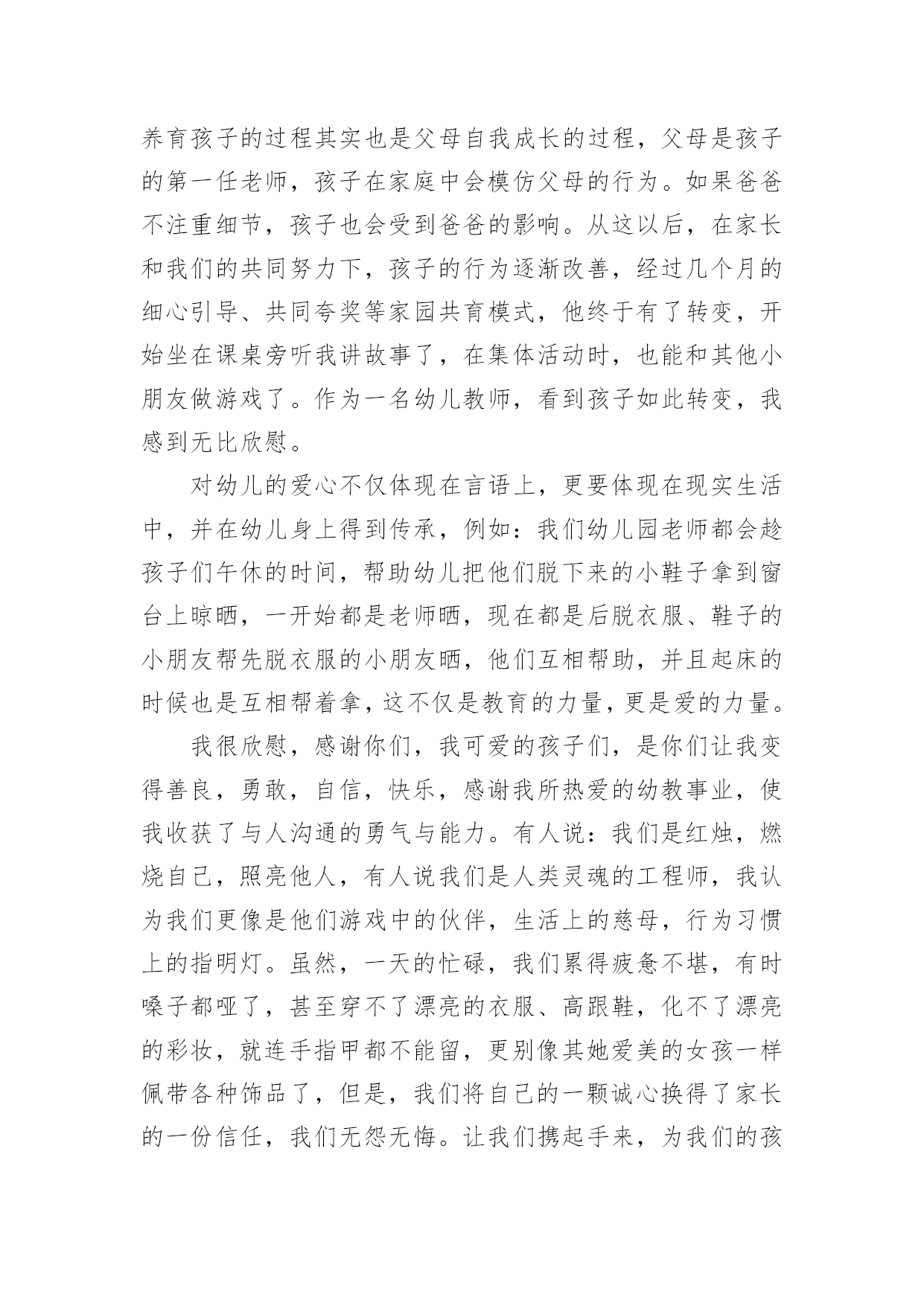 养育孩子的过程其实也是父母自我成长的过程，父母是孩子的第一任老师，孩子在家庭中会模仿父母的行为。如果爸爸不注重细节，孩子也会受到爸爸的影响。从这以后，在家长和我们的共同努力下，孩子的行为逐渐改善，经过几个月的细心引导、共同夸奖等家园共育模式，他终于有了转变，开始坐在课桌旁听我讲故事了，在集体活动时，也能和其他小朋友做游戏了。作为一名幼儿教师，看到孩子如此转变，我感到无比欣慰。

对幼儿的爱心不仅体现在言语上，更要体现在现实生活中，并在幼儿身上得到传承，例如：我们幼儿园老师都会趁孩子们午休的时间，帮助幼儿把他们脱下来的小鞋子拿到窗台上晾晒，一开始都是老师晒，现在都是后脱衣服、鞋子的小朋友帮先脱衣服的小朋友晒，他们互相帮助，并且起床的时候也是互相帮着拿，这不仅是教育的力量，更是爱的力量。

我很欣慰，感谢你们，我可爱的孩子们，是你们让我变得善良，勇敢，自信，快乐，感谢我所热爱的幼教事业，使我收获了与人沟通的勇气与能力。有人说：我们是红烛，燃烧自己，照亮他人，有人说我们是人类灵魂的工程师，我认为我们更像是他们游戏中的伙伴，生活上的慈母，行为习惯上的指明灯。虽然，一天的忙碌，我们累得疲惫不堪，有时嗓子都哑了，甚至穿不了漂亮的衣服、高跟鞋，化不了漂亮的彩妆，就连手指甲都不能留，更别像其她爱美的女孩一样佩带各种饰品了，但是，我们将自己的一颗诚心换得了家长的一份信任，我们无怨无悔。让我们携起手来，为我们的孩